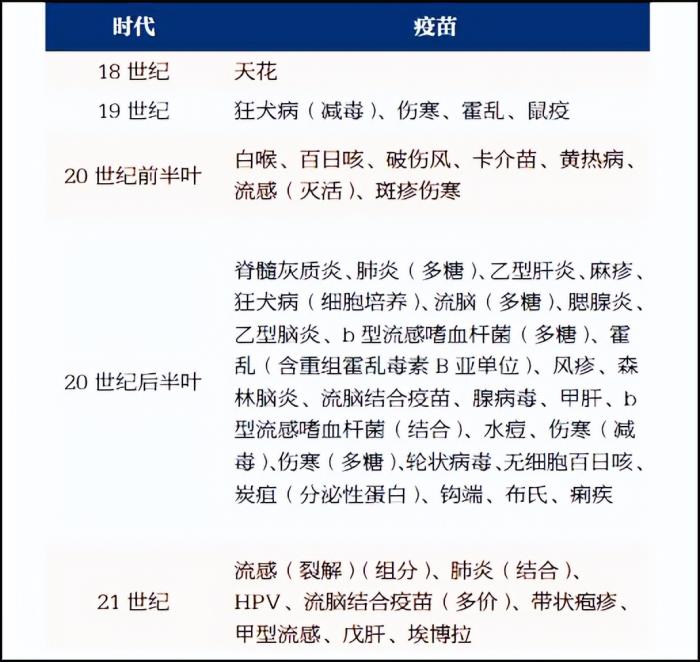 | 时代 | 疫苗 |
|---|---|
| 18 世纪 | 天花 |
| 19 世纪 | 狂犬病（减毒）、伤寒、霍乱、鼠疫 |
| 20 世纪前半叶 | 白喉、百日咳、破伤风、卡介苗、黄热病、流感（灭活）、斑疹伤寒 |
| 20 世纪后半叶 | 脊髓灰质炎、肺炎（多糖）、乙型肝炎、麻疹、狂犬病（细胞培养）、流脑（多糖）、腮腺炎、乙型脑炎、b 型流感嗜血杆菌（多糖）、霍乱（含重组霍乱毒素 B 亚单位）、风疹、森林脑炎、流脑结合疫苗、腺病毒、甲肝、b 型流感嗜血杆菌（结合）、水痘、伤寒（减毒）、伤寒（多糖）、轮状病毒、无细胞百日咳、炭疽（分泌性蛋白）、钩端、布氏、痢疾 |
| 21 世纪 | 流感（裂解）（组分）、肺炎（结合）、HPV、流脑结合疫苗（多价）、带状疱疹、甲型流感、戊肝、埃博拉 |